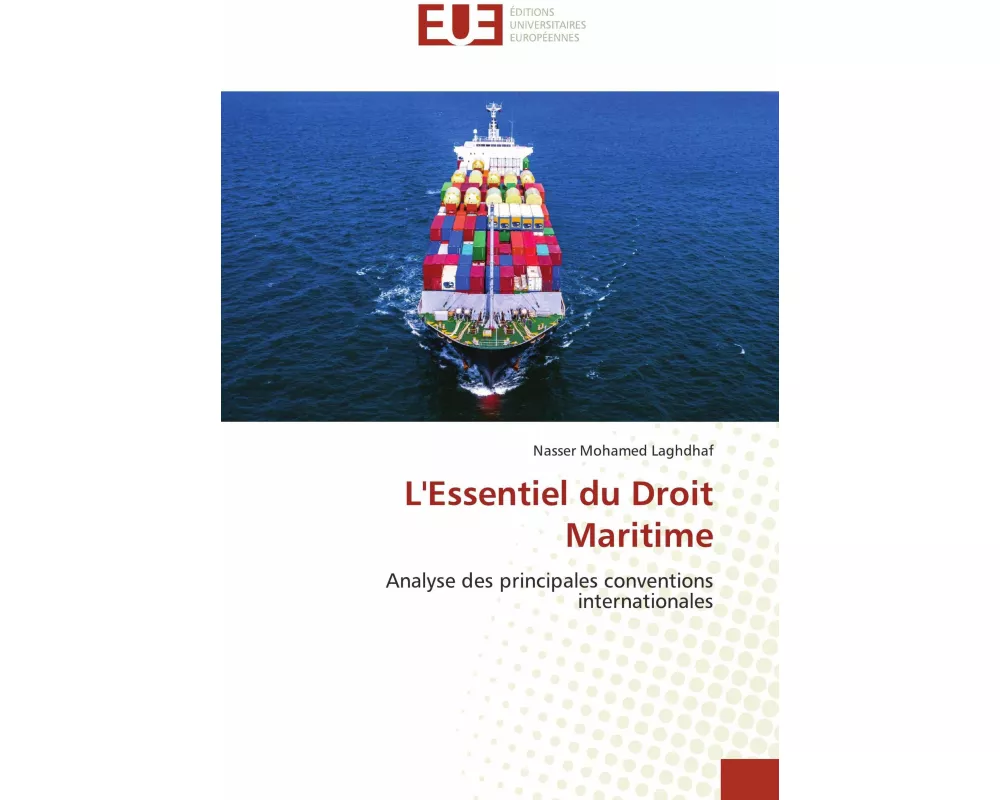 EUE
ÉDITIONS
UNIVERSITAIRES
EUROPÉENNES

Nasser Mohamed Laghdhaf

L'Essentiel du Droit Maritime

Analyse des principales conventions internationales